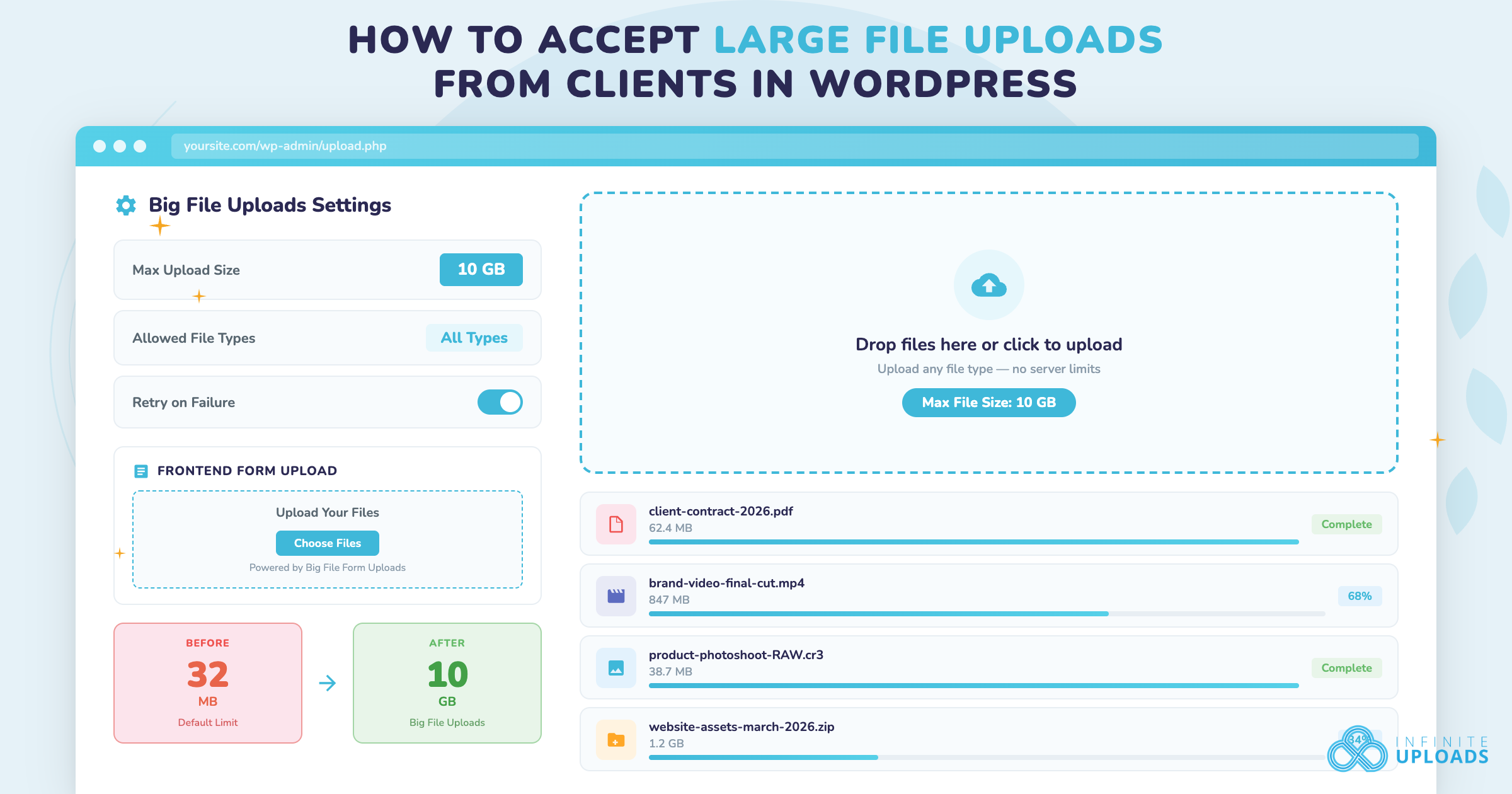 HOW TO ACCEPT LARGE FILE UPLOADS FROM CLIENTS IN WORDPRESS

yoursite.com/wp-admin/upload.php

Big File Uploads Settings

Max Upload Size 10 GB

Allowed File Types All Types

Retry on Failure

FRONTEND FORM UPLOAD

Upload Your Files

Choose Files

Powered by Big File Form Uploads

BEFORE
32
MB
Default Limit

AFTER
10
GB
Big File Uploads

Drop files here or click to upload

Upload any file type — no server limits

Max File Size: 10 GB

client-contract-2026.pdf
62.4 MB
Complete

brand-video-final-cut.mp4
847 MB
68%

product-photoshoot-RAW.cr3
38.7 MB
Complete

website-assets-march-2026.zip
1.2 GB
34%

INFINITE UPLOADS